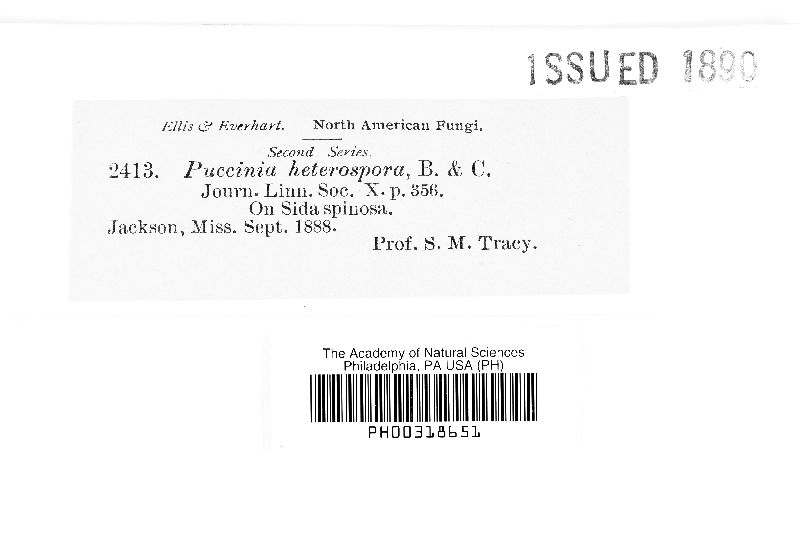 ISSUED 1890

Ellis & Everhart. North American Fungi.

Second Series.

2413. Puccinia heterospora, B. & C.
Journ. Linn. Soc. X. p. 356.
On Sida spinosa.
Jackson, Miss. Sept. 1888.
Prof. S. M. Tracy.

The Academy of Natural Sciences
Philadelphia, PA USA (PH)
PH00318651